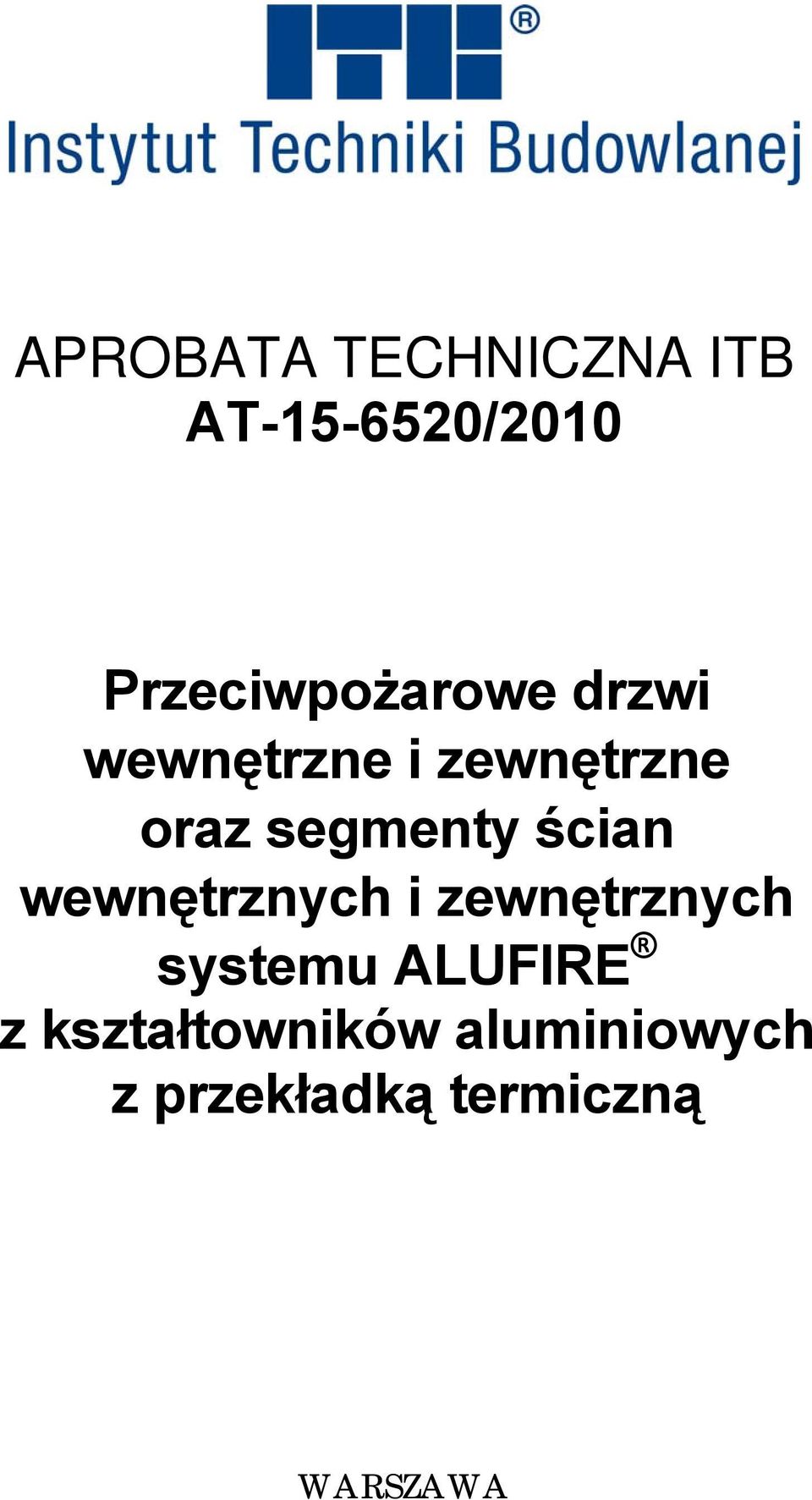 ITB®
Instytut Techniki Budowlanej

APROBATA TECHNICZNA ITB
AT-15-6520/2010

Przeciwpożarowe drzwi wewnętrzne i zewnętrzne oraz segmenty ścian wewnętrznych i zewnętrznych systemu ALUFIRE® z kształtowników aluminiowych z przekładką termiczną

WARSZAWA